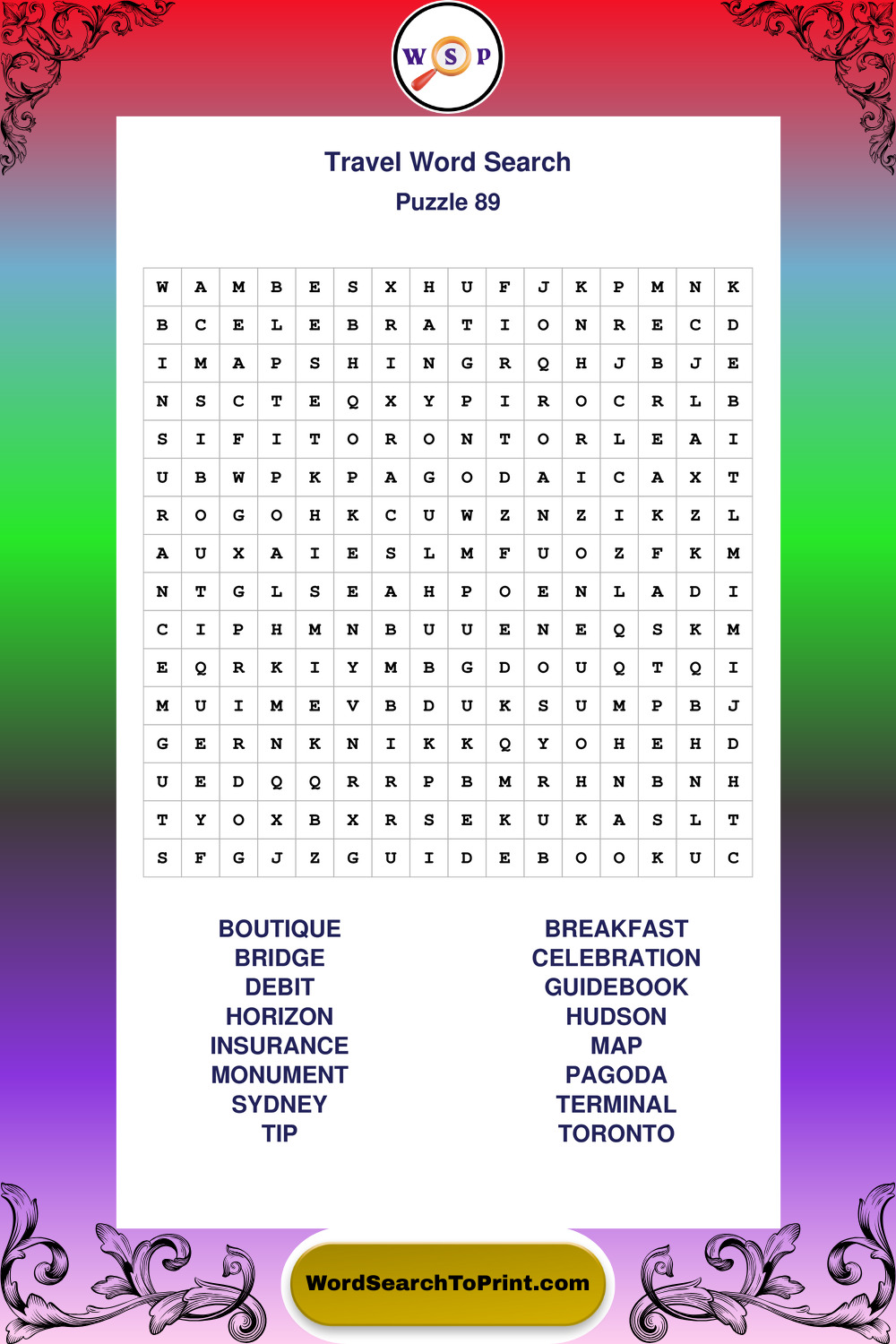 W S P

Travel Word Search
Puzzle 89

| W | A | M | B | E | S | X | H | U | F | J | K | P | M | N | K |
|---|---|---|---|---|---|---|---|---|---|---|---|---|---|---|---|
| B | C | E | L | E | B | R | A | T | I | O | N | R | E | C | D |
| I | M | A | P | S | H | I | N | G | R | Q | H | J | B | J | E |
| N | S | C | T | E | Q | X | Y | P | I | R | O | C | R | L | B |
| S | I | F | I | T | O | R | O | N | T | O | R | L | E | A | I |
| U | B | W | P | K | P | A | G | O | D | A | I | C | A | X | T |
| R | O | G | O | H | K | C | U | W | Z | N | Z | I | K | Z | L |
| A | U | X | A | I | E | S | L | M | F | U | O | Z | F | K | M |
| N | T | G | L | S | E | A | H | P | O | E | N | L | A | D | I |
| C | I | P | H | M | N | B | U | U | E | N | E | Q | S | K | M |
| E | Q | R | K | I | Y | M | B | G | D | O | U | Q | T | Q | I |
| M | U | I | M | E | V | B | D | U | K | S | U | M | P | B | J |
| G | E | R | N | K | N | I | K | K | Q | Y | O | H | E | H | D |
| U | E | D | Q | Q | R | R | P | B | M | R | H | N | B | N | H |
| T | Y | O | X | B | X | R | S | E | K | U | K | A | S | L | T |
| S | F | G | J | Z | G | U | I | D | E | B | O | O | K | U | C |

BOUTIQUE
BRIDGE
DEBIT
HORIZON
INSURANCE
MONUMENT
SYDNEY
TIP

BREAKFAST
CELEBRATION
GUIDEBOOK
HUDSON
MAP
PAGODA
TERMINAL
TORONTO

WordSearchToPrint.com